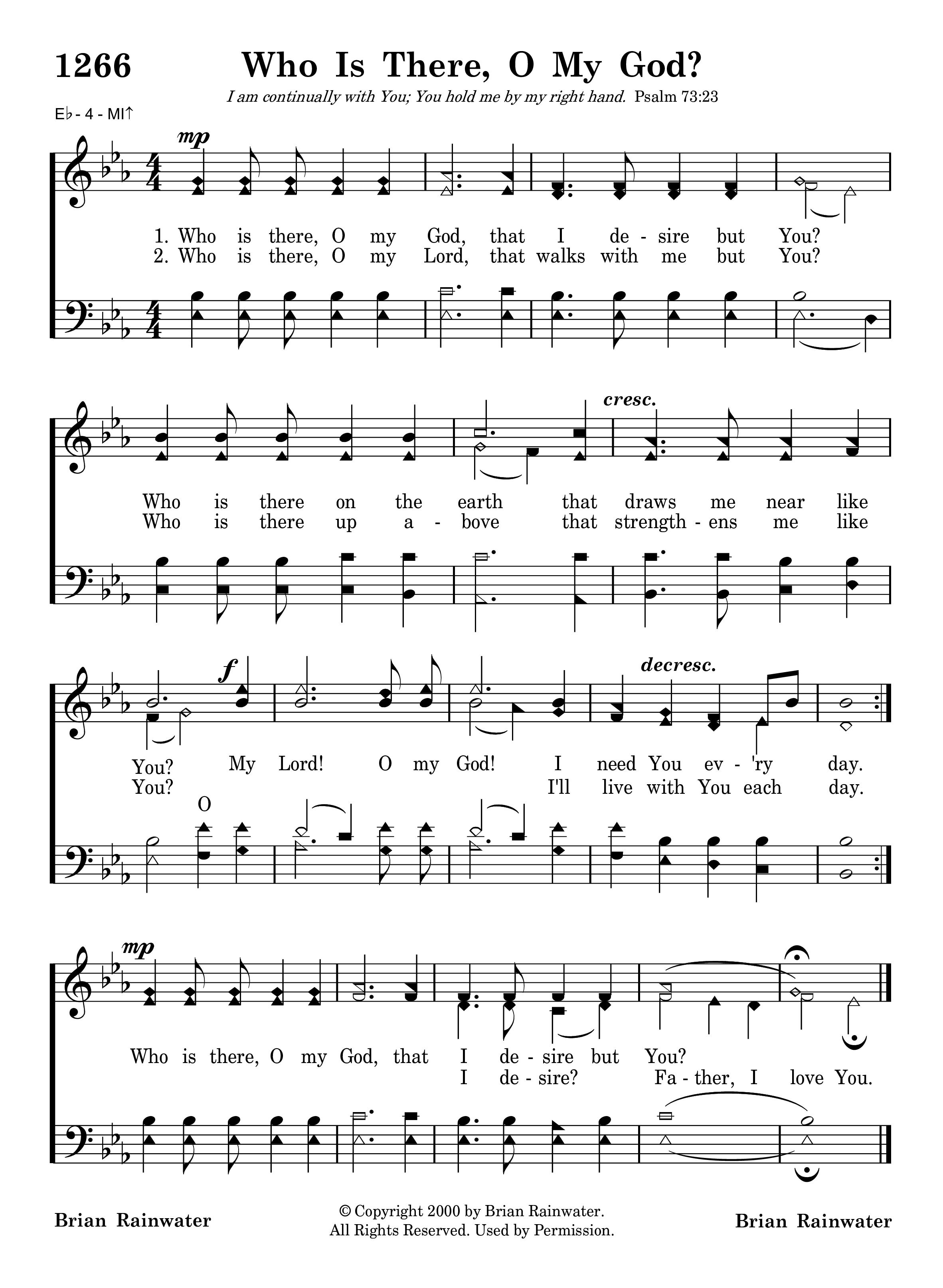 1266 Who Is There, O My God?

I am continually with You; You hold me by my right hand. Psalm 73:23

E♭ - 4 - MI↑

mp

1. Who is there, O my God, that I de - sire but You?
2. Who is there, O my Lord, that walks with me but You?

cresc.

Who is there on the earth that draws me near like
Who is there up a - bove that strength - ens me like

f

decresc.

You? My Lord! O my God! I need You ev - 'ry day.
You? I'll live with You each day.

O

mp

Who is there, O my God, that I de - sire but You?
I de - sire? Fa - ther, I love You.

Brian Rainwater

© Copyright 2000 by Brian Rainwater.
All Rights Reserved. Used by Permission.

Brian Rainwater